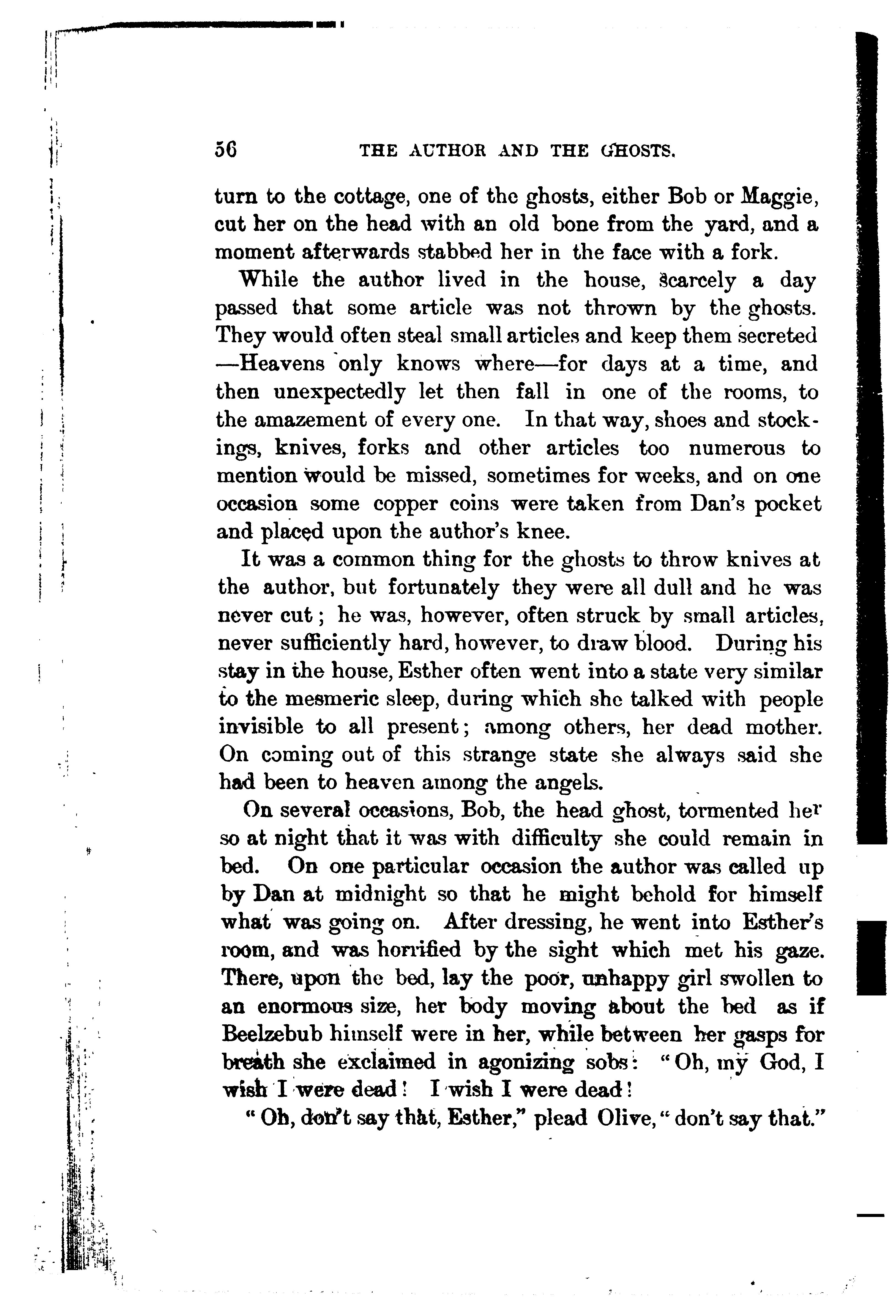 56 THE AUTHOR AND THE GHOSTS.

turn to the cottage, one of the ghosts, either Bob or Maggie, cut her on the head with an old bone from the yard, and a moment afterwards stabbed her in the face with a fork.

While the author lived in the house, scarcely a day passed that some article was not thrown by the ghosts. They would often steal small articles and keep them secreted —Heavens only knows where—for days at a time, and then unexpectedly let then fall in one of the rooms, to the amazement of every one. In that way, shoes and stockings, knives, forks and other articles too numerous to mention would be missed, sometimes for weeks, and on one occasion some copper coins were taken from Dan's pocket and placed upon the author's knee.

It was a common thing for the ghosts to throw knives at the author, but fortunately they were all dull and he was never cut; he was, however, often struck by small articles, never sufficiently hard, however, to draw blood. During his stay in the house, Esther often went into a state very similar to the mesmeric sleep, during which she talked with people invisible to all present; among others, her dead mother. On coming out of this strange state she always said she had been to heaven among the angels.

On several occasions, Bob, the head ghost, tormented her so at night that it was with difficulty she could remain in bed. On one particular occasion the author was called up by Dan at midnight so that he might behold for himself what was going on. After dressing, he went into Esther's room, and was horrified by the sight which met his gaze. There, upon the bed, lay the poor, unhappy girl swollen to an enormous size, her body moving about the bed as if Beelzebub himself were in her, while between her gasps for breath she exclaimed in agonizing sobs: "Oh, my God, I wish I were dead! I wish I were dead!

"Oh, don't say that, Esther," plead Olive, "don't say that."